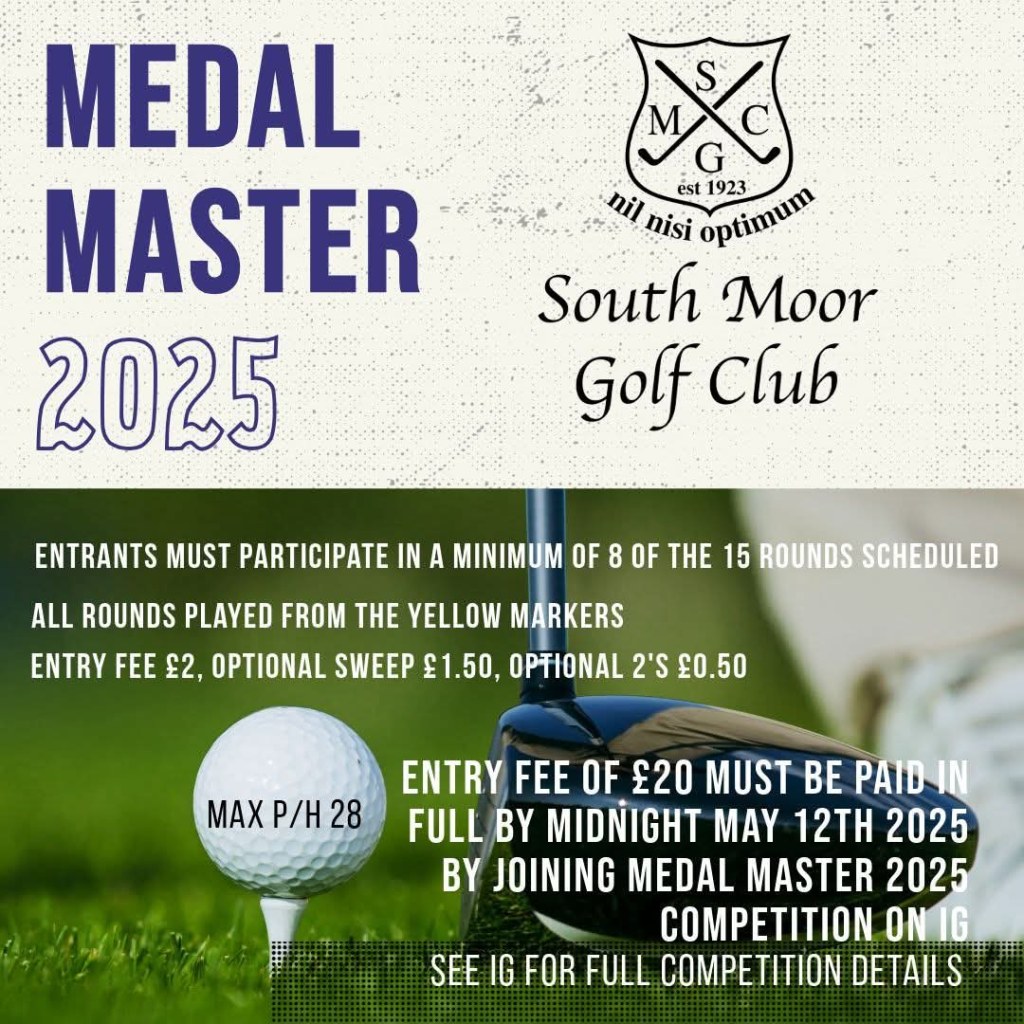 MEDAL MASTER 2025

S M C G
est 1923
nil nisi optimum

South Moor Golf Club

ENTRANTS MUST PARTICIPATE IN A MINIMUM OF 8 OF THE 15 ROUNDS SCHEDULED

ALL ROUNDS PLAYED FROM THE YELLOW MARKERS

ENTRY FEE £2, OPTIONAL SWEEP £1.50, OPTIONAL 2'S £0.50

MAX P/H 28

ENTRY FEE OF £20 MUST BE PAID IN FULL BY MIDNIGHT MAY 12TH 2025 BY JOINING MEDAL MASTER 2025 COMPETITION ON IG

SEE IG FOR FULL COMPETITION DETAILS